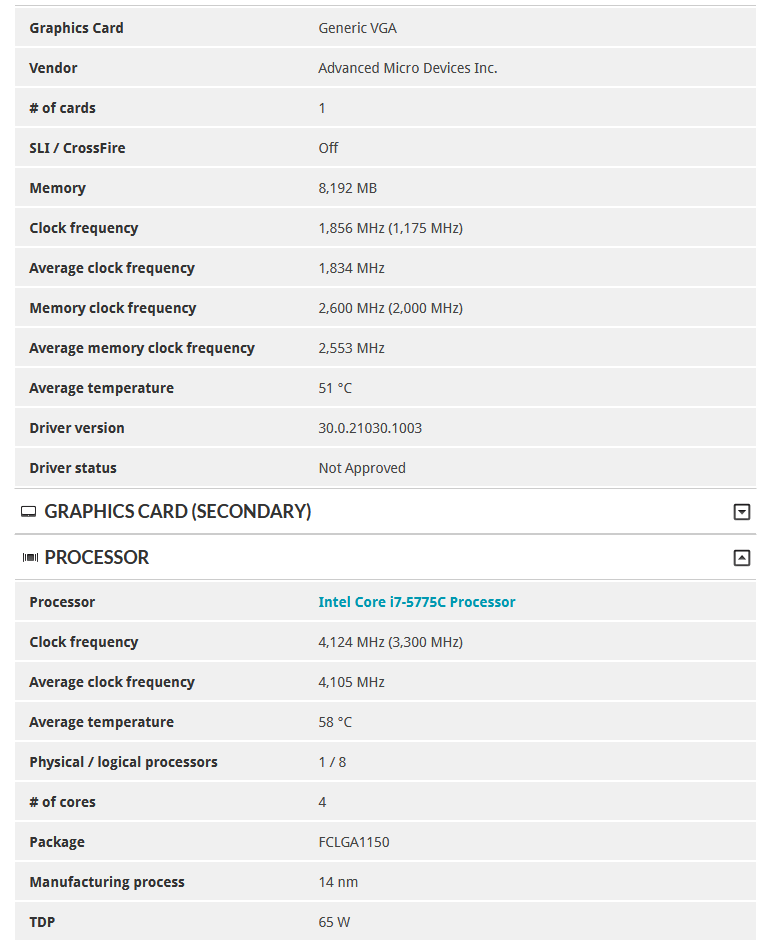 | | |
|---|---|
| Graphics Card | Generic VGA |
| Vendor | Advanced Micro Devices Inc. |
| # of cards | 1 |
| SLI / CrossFire | Off |
| Memory | 8,192 MB |
| Clock frequency | 1,856 MHz (1,175 MHz) |
| Average clock frequency | 1,834 MHz |
| Memory clock frequency | 2,600 MHz (2,000 MHz) |
| Average memory clock frequency | 2,553 MHz |
| Average temperature | 51 °C |
| Driver version | 30.0.21030.1003 |
| Driver status | Not Approved |

GRAPHICS CARD (SECONDARY)

PROCESSOR

| | |
|---|---|
| Processor | Intel Core i7-5775C Processor |
| Clock frequency | 4,124 MHz (3,300 MHz) |
| Average clock frequency | 4,105 MHz |
| Average temperature | 58 °C |
| Physical / logical processors | 1 / 8 |
| # of cores | 4 |
| Package | FCLGA1150 |
| Manufacturing process | 14 nm |
| TDP | 65 W |